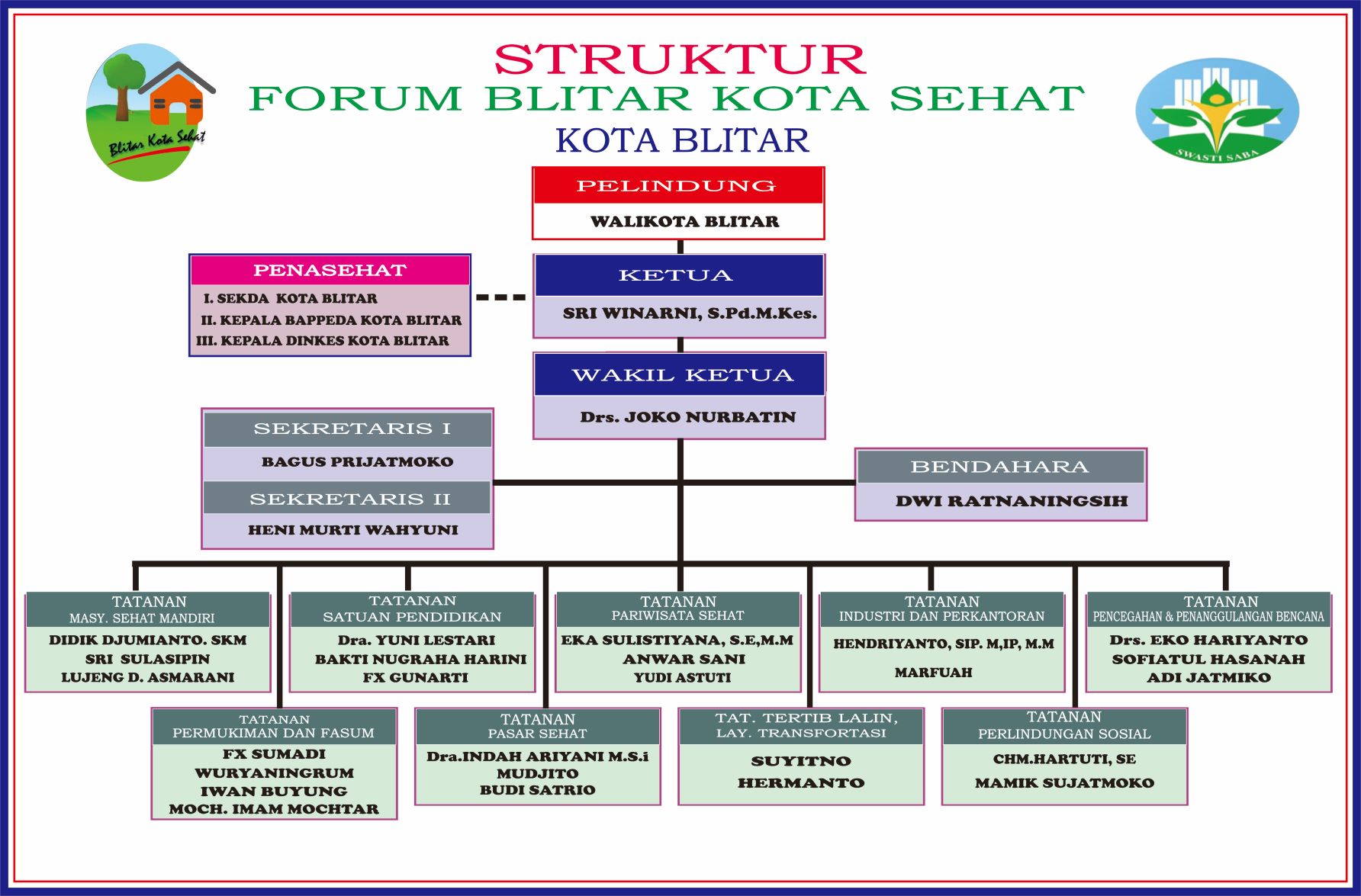 Blitar Kota Sehat

STRUKTUR
FORUM BLITAR KOTA SEHAT
KOTA BLITAR

SWASTI SABA

PELINDUNG
WALIKOTA BLITAR

PENASEHAT
I. SEKDA KOTA BLITAR
II. KEPALA BAPPEDA KOTA BLITAR
III. KEPALA DINKES KOTA BLITAR

KETUA
SRI WINARNI, S.Pd.M.Kes.

WAKIL KETUA
Drs. JOKO NURBATIN

SEKRETARIS I
BAGUS PRIJATMOKO

SEKRETARIS II
HENI MURTI WAHYUNI

BENDAHARA
DWI RATNANINGSIH

TATANAN
MASY. SEHAT MANDIRI
DIDIK DJUMIANTO. SKM
SRI SULASIPIN
LUJENG D. ASMARANI

TATANAN
SATUAN PENDIDIKAN
Dra. YUNI LESTARI
BAKTI NUGRAHA HARINI
FX GUNARTI

TATANAN
PARIWISATA SEHAT
EKA SULISTIYANA, S.E,M.M
ANWAR SANI
YUDI ASTUTI

TATANAN
INDUSTRI DAN PERKANTORAN
HENDRIYANTO, SIP. M,IP, M.M
MARFUAH

TATANAN
PENCEGAHAN & PENANGGULANGAN BENCANA
Drs. EKO HARIYANTO
SOFIATUL HASANAH
ADI JATMIKO

TATANAN
PERMUKIMAN DAN FASUM
FX SUMADI
WURYANINGRUM
IWAN BUYUNG
MOCH. IMAM MOCHTAR

TATANAN
PASAR SEHAT
Dra.INDAH ARIYANI M.S.i
MUDJITO
BUDI SATRIO

TAT. TERTIB LALIN,
LAY. TRANSFORTASI
SUYITNO
HERMANTO

TATANAN
PERLINDUNGAN SOSIAL
CHM.HARTUTI, SE
MAMIK SUJATMOKO